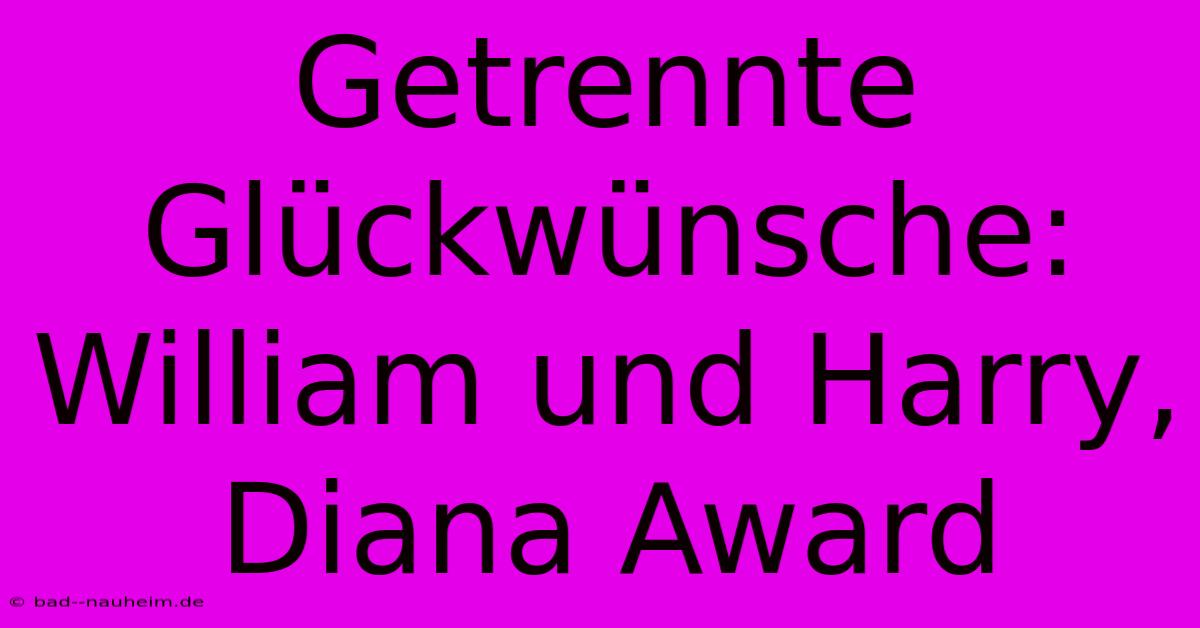 Getrennte Glückwünsche: William und Harry, Diana Award

© bad--nauheim.de